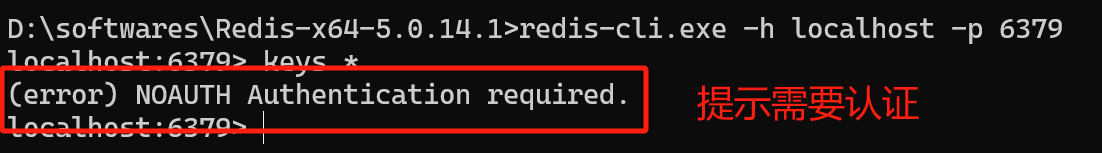 D:\softwares\Redis-x64-5.0.14.1>redis-cli.exe -h localhost -p 6379
localhost:6379> keys *
(error) NOAUTH Authentication required.
localhost:6379>

提示需要认证